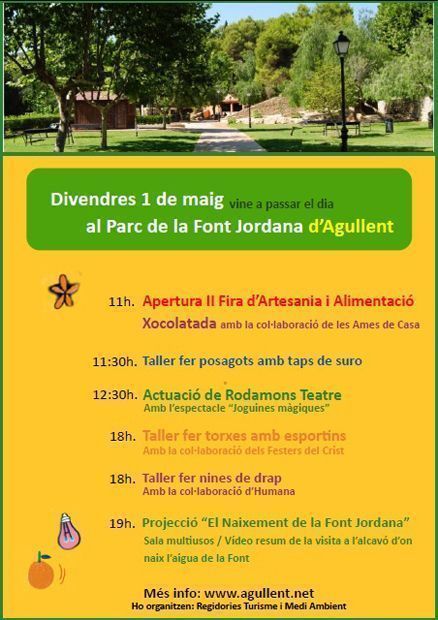 Divendres 1 de maig vine a passar el dia al Parc de la Font Jordana d'Agullent

11h. Apertura II Fira d'Artesania i Alimentació
Xocolatada amb la col·laboració de les Ames de Casa

11:30h. Taller fer posagots amb taps de suro

12:30h. Actuació de Rodamons Teatre
Amb l'espectacle "Joguines màgiques"

18h. Taller fer torxes amb esportins
Amb la col·laboració dels Festers del Crist

18h. Taller fer nines de drap
Amb la col·laboració d'Humana

19h. Projecció "El Naixement de la Font Jordana"
Sala multiusos / Vídeo resum de la visita a l'alcavó d'on naix l'aigua de la Font

Més info: www.agullent.net
Ho organitzen: Regidories Turisme i Medi Ambient